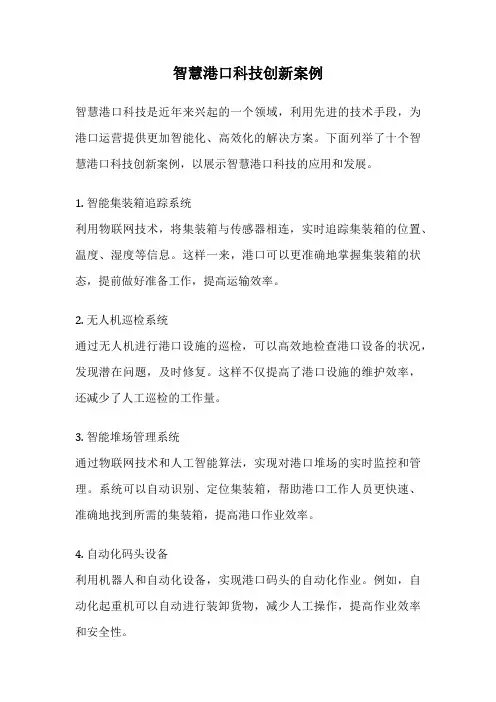 智慧港口科技创新案例

智慧港口科技是近年来兴起的一个领域，利用先进的技术手段，为港口运营提供更加智能化、高效化的解决方案。下面列举了十个智慧港口科技创新案例，以展示智慧港口科技的应用和发展。

1. 智能集装箱追踪系统
利用物联网技术，将集装箱与传感器相连，实时追踪集装箱的位置、温度、湿度等信息。这样一来，港口可以更准确地掌握集装箱的状态，提前做好准备工作，提高运输效率。

2. 无人机巡检系统
通过无人机进行港口设施的巡检，可以高效地检查港口设备的状况，发现潜在问题，及时修复。这样不仅提高了港口设施的维护效率，还减少了人工巡检的工作量。

3. 智能堆场管理系统
通过物联网技术和人工智能算法，实现对港口堆场的实时监控和管理。系统可以自动识别、定位集装箱，帮助港口工作人员更快速、准确地找到所需的集装箱，提高港口作业效率。

4. 自动化码头设备
利用机器人和自动化设备，实现港口码头的自动化作业。例如，自动化起重机可以自动进行装卸货物，减少人工操作，提高作业效率和安全性。